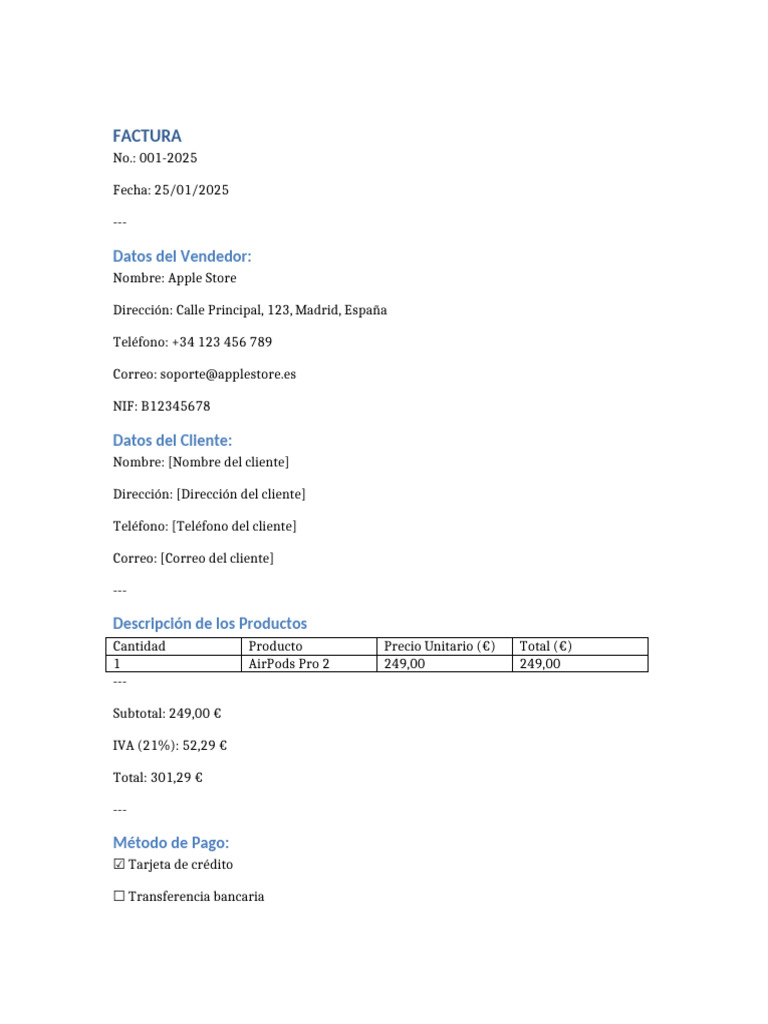 FACTURA
No.: 001-2025

Fecha: 25/01/2025

---

Datos del Vendedor:
Nombre: Apple Store

Dirección: Calle Principal, 123, Madrid, España

Teléfono: +34 123 456 789

Correo: soporte@applestore.es

NIF: B12345678

Datos del Cliente:
Nombre: [Nombre del cliente]

Dirección: [Dirección del cliente]

Teléfono: [Teléfono del cliente]

Correo: [Correo del cliente]

---

Descripción de los Productos

| Cantidad | Producto | Precio Unitario (€) | Total (€) |
|---|---|---|---|
| 1 | AirPods Pro 2 | 249,00 | 249,00 |

---

Subtotal: 249,00 €

IVA (21%): 52,29 €

Total: 301,29 €

---

Método de Pago:
☑ Tarjeta de crédito

☐ Transferencia bancaria